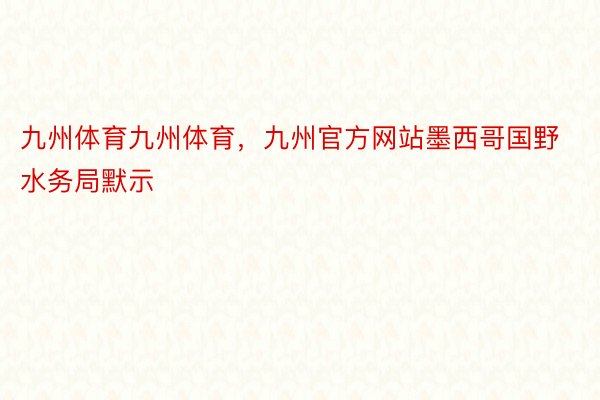 九州体育九州体育，九州官方网站墨西哥国野水务局默示